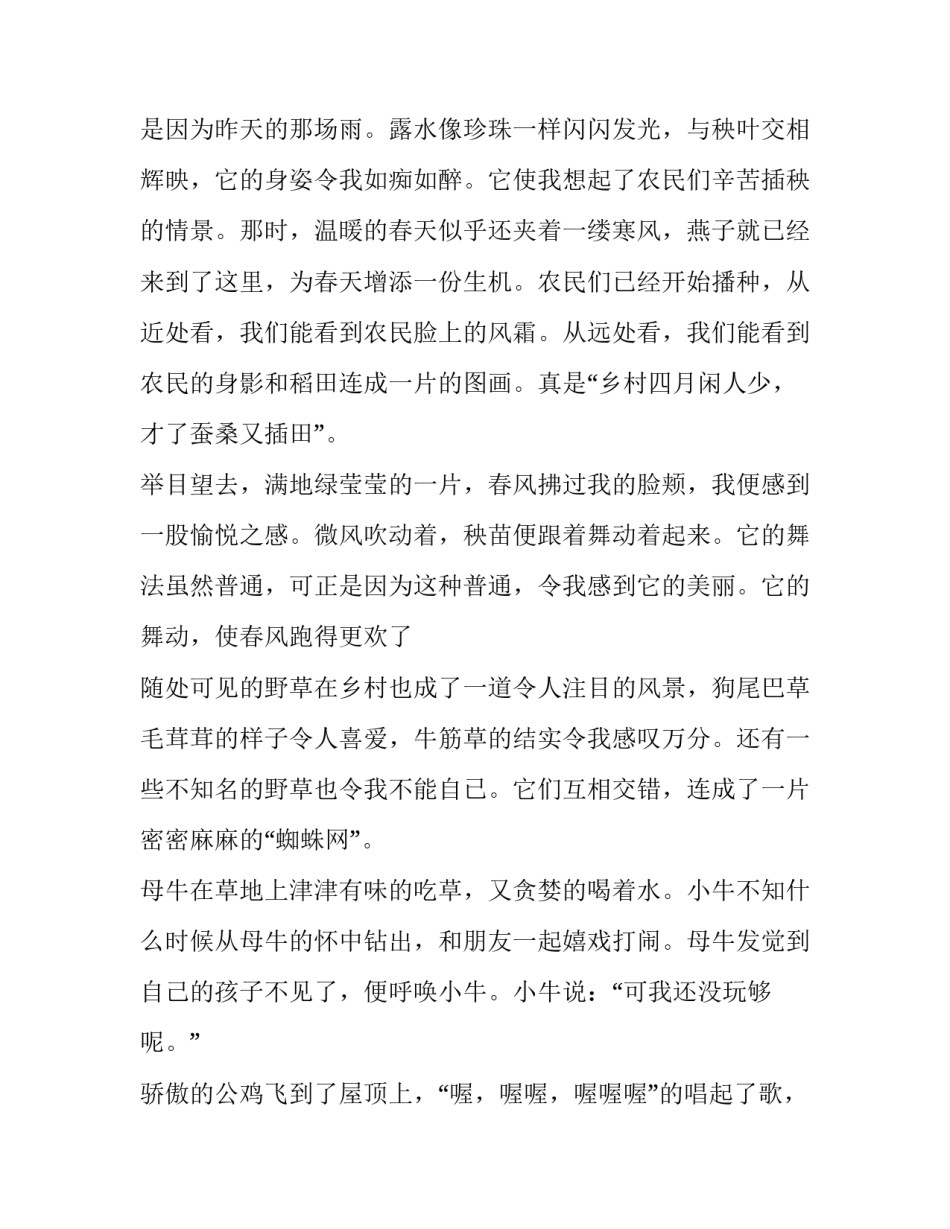 是因为昨天的那场雨。露水像珍珠一样闪闪发光，与秧叶交相辉映，它的身姿令我如痴如醉。它使我想起了农民们辛苦插秧的情景。那时，温暖的春天似乎还夹着一缕寒风，燕子就已经来到了这里，为春天增添一份生机。农民们已经开始播种，从近处看，我们能看到农民脸上的风霜。从远处看，我们能看到农民的身影和稻田连成一片的图画。真是“乡村四月闲人少，才了蚕桑又插田”。

举目望去，满地绿莹莹的一片，春风拂过我的脸颊，我便感到一股愉悦之感。微风吹动着，秧苗便跟着舞动着起来。它的舞法虽然普通，可正是因为这种普通，令我感到它的美丽。它的舞动，使春风跑得更欢了

随处可见的野草在乡村也成了一道令人注目的风景，狗尾巴草毛茸茸的样子令人喜爱，牛筋草的结实令我感叹万分。还有一些不知名的野草也令我不能自已。它们互相交错，连成了一片密密麻麻的“蜘蛛网”。

母牛在草地上津津有味的吃草，又贪婪的喝着水。小牛不知什么时候从母牛的怀中钻出，和朋友一起嬉戏打闹。母牛发觉到自己的孩子不见了，便呼唤小牛。小牛说：“可我还没玩够呢。”

骄傲的公鸡飞到了屋顶上，“喔，喔喔，喔喔喔”的唱起了歌，